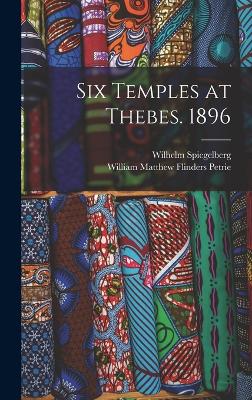 Six Temples at Thebes. 1896

Wilhelm Spiegelberg
William Matthew Flinders Petrie